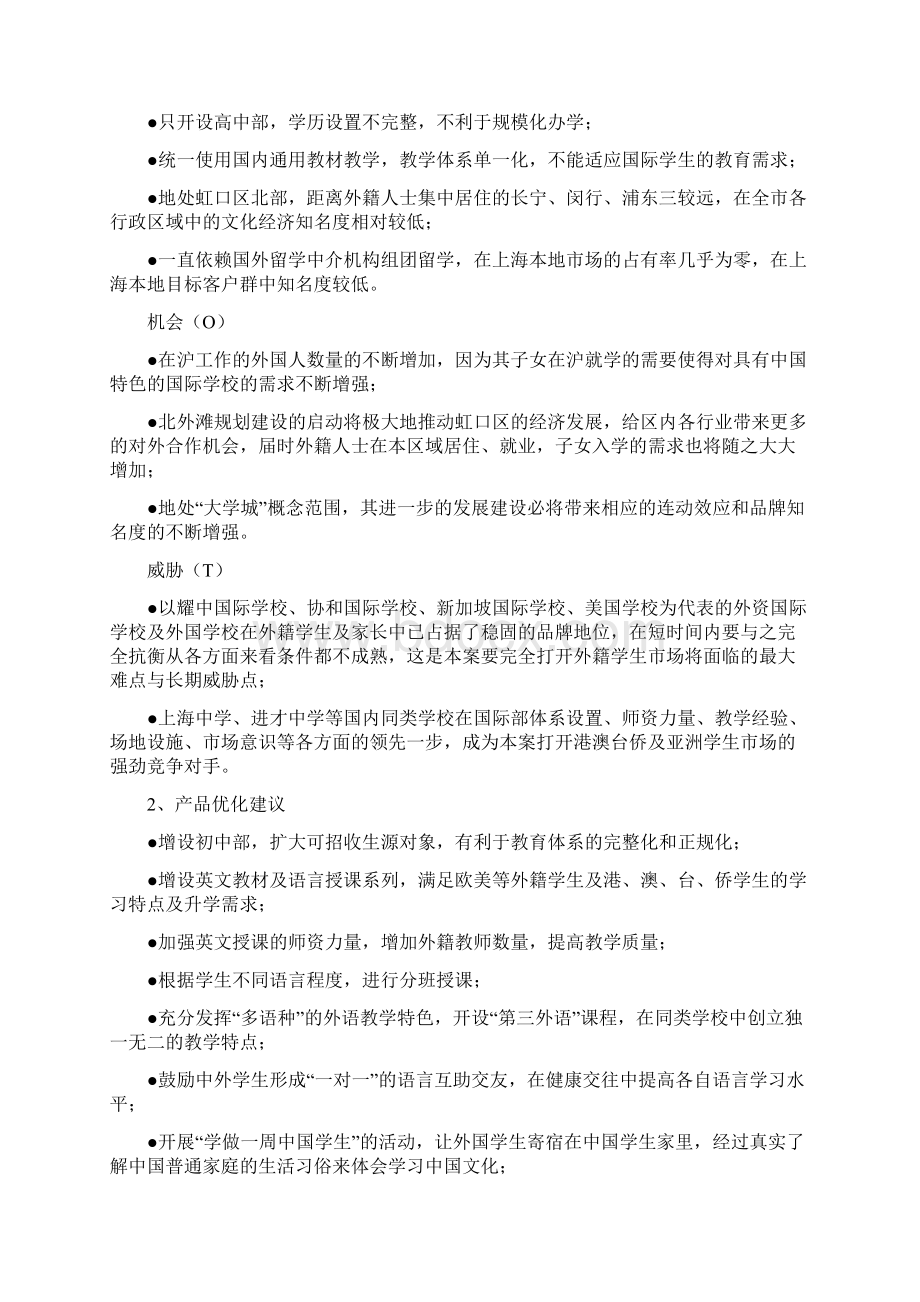 ●只开设高中部，学历设置不完整，不利于规模化办学；

●统一使用国内通用教材教学，教学体系单一化，不能适应国际学生的教育需求；

●地处虹口区北部，距离外籍人士集中居住的长宁、闵行、浦东三较远，在全市各行政区域中的文化经济知名度相对较低；

●一直依赖国外留学中介机构组团留学，在上海本地市场的占有率几乎为零，在上海本地目标客户群中知名度较低。

机会（O）

●在沪工作的外国人数量的不断增加，因为其子女在沪就学的需要使得对具有中国特色的国际学校的需求不断增强；

●北外滩规划建设的启动将极大地推动虹口区的经济发展，给区内各行业带来更多的对外合作机会，届时外籍人士在本区域居住、就业，子女入学的需求也将随之大大增加；

●地处“大学城”概念范围，其进一步的发展建设必将带来相应的连动效应和品牌知名度的不断增强。

威胁（T）

●以耀中国际学校、协和国际学校、新加坡国际学校、美国学校为代表的外资国际学校及外国学校在外籍学生及家长中已占据了稳固的品牌地位，在短时间内要与之完全抗衡从各方面来看条件都不成熟，这是本案要完全打开外籍学生市场将面临的最大难点与长期威胁点；

●上海中学、进才中学等国内同类学校在国际部体系设置、师资力量、教学经验、场地设施、市场意识等各方面的领先一步，成为本案打开港澳台侨及亚洲学生市场的强劲竞争对手。

2、产品优化建议

●增设初中部，扩大可招收生源对象，有利于教育体系的完整化和正规化；

●增设英文教材及语言授课系列，满足欧美等外籍学生及港、澳、台、侨学生的学习特点及升学需求；

●加强英文授课的师资力量，增加外籍教师数量，提高教学质量；

●根据学生不同语言程度，进行分班授课；

●充分发挥“多语种”的外语教学特色，开设“第三外语”课程，在同类学校中创立独一无二的教学特点；

●鼓励中外学生形成“一对一”的语言互助交友，在健康交往中提高各自语言学习水平；

●开展“学做一周中国学生”的活动，让外国学生寄宿在中国学生家里，经过真实了解中国普通家庭的生活习俗来体会学习中国文化；